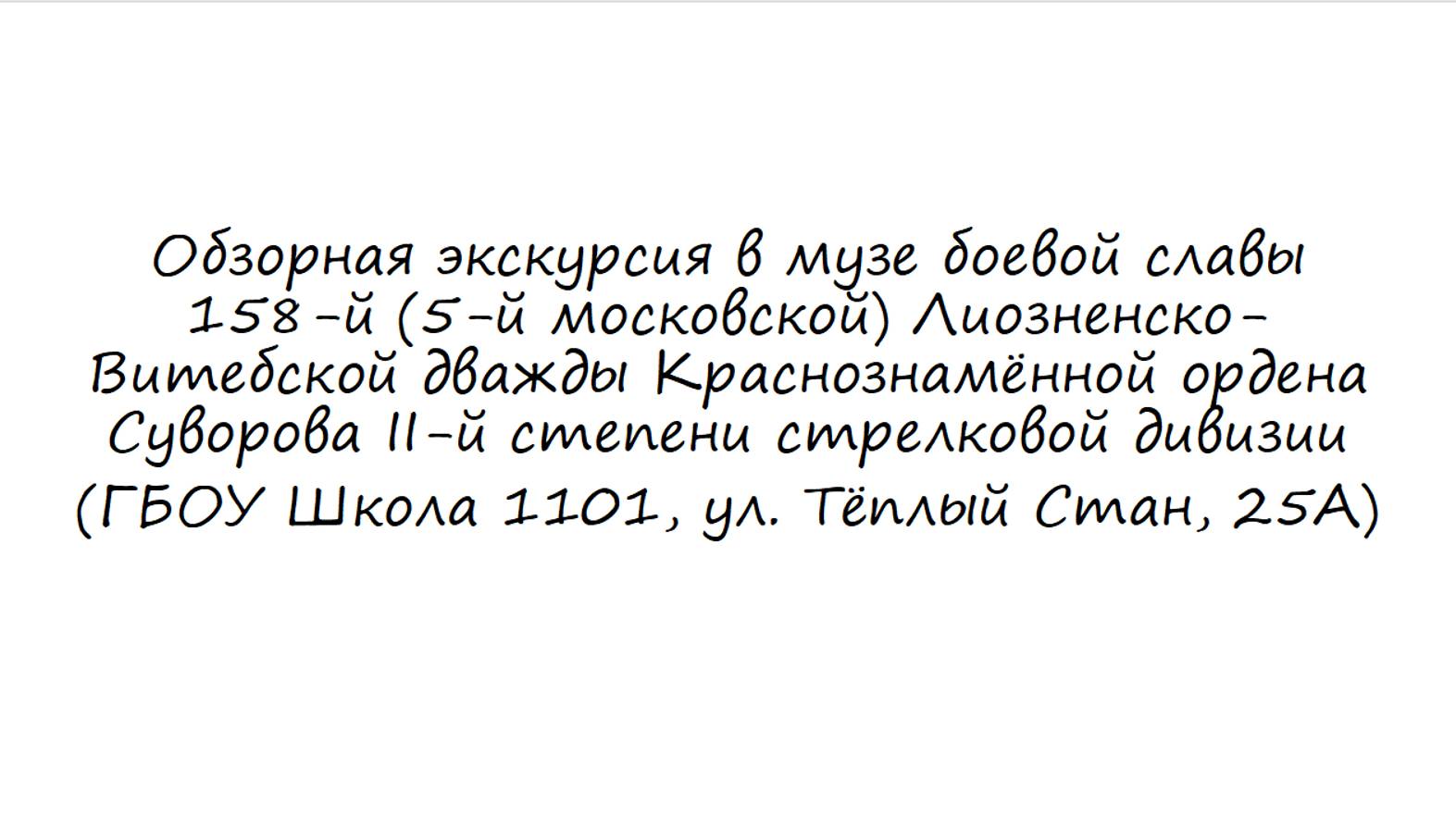 Обзорная экскурсия в музе боевой славы 158-й (5-й московской) Лиозненско-Витебской дважды Краснознамённой ордена Суворова II-й степени стрелковой дивизии

(ГБОУ Школа 1101, ул. Тёплый Стан, 25А)